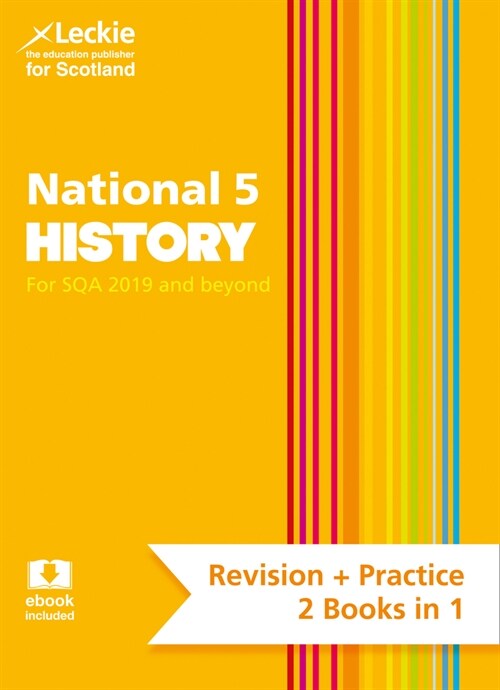 Leckie
the education publisher
for Scotland

National 5
HISTORY

For SQA 2019 and beyond

ebook
included

Revision + Practice
2 Books in 1